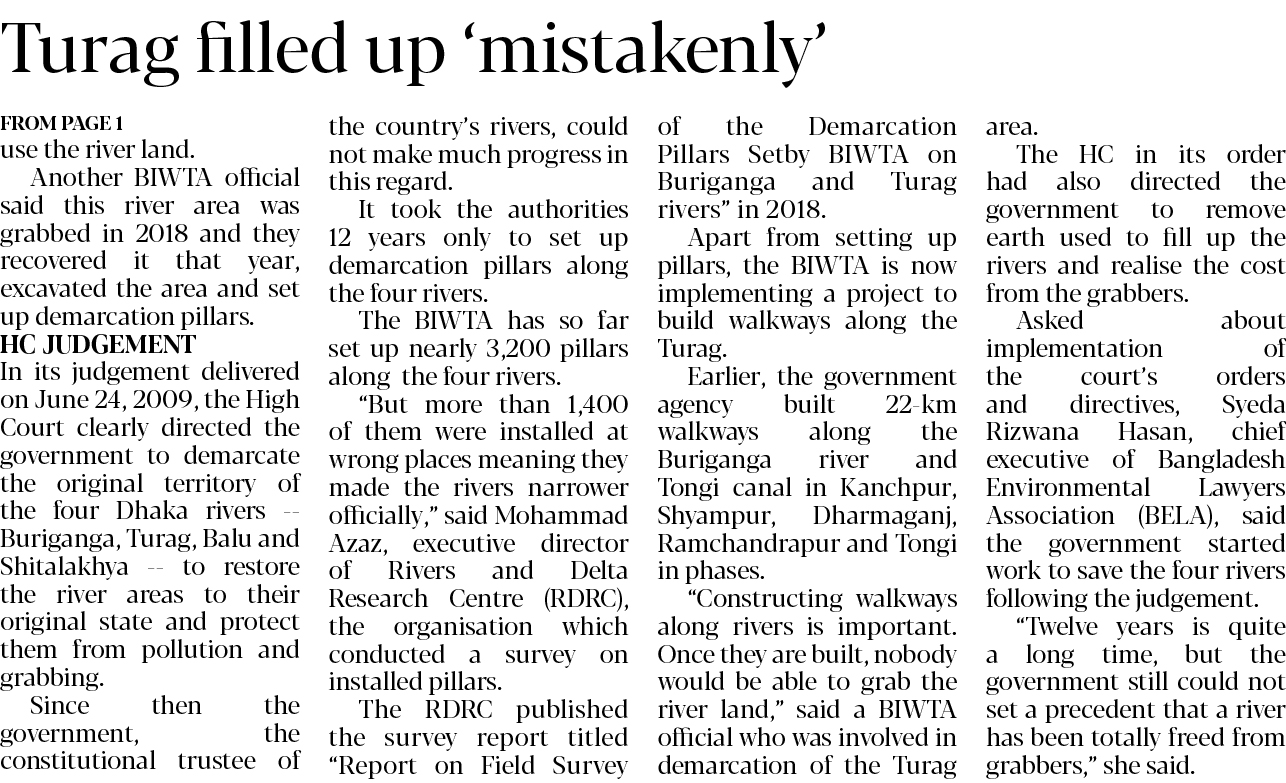 Turag filled up 'mistakenly'

FROM PAGE 1
use the river land.

Another BIWTA official said this river area was grabbed in 2018 and they recovered it that year, excavated the area and set up demarcation pillars.

HC JUDGEMENT
In its judgement delivered on June 24, 2009, the High Court clearly directed the government to demarcate the original territory of the four Dhaka rivers -- Buriganga, Turag, Balu and Shitalakhya -- to restore the river areas to their original state and protect them from pollution and grabbing.

Since then the government, the constitutional trustee of the country's rivers, could not make much progress in this regard.

It took the authorities 12 years only to set up demarcation pillars along the four rivers.

The BIWTA has so far set up nearly 3,200 pillars along the four rivers.

"But more than 1,400 of them were installed at wrong places meaning they made the rivers narrower officially," said Mohammad Azaz, executive director of Rivers and Delta Research Centre (RDRC), the organisation which conducted a survey on installed pillars.

The RDRC published the survey report titled "Report on Field Survey of the Demarcation Pillars Setby BIWTA on Buriganga and Turag rivers" in 2018.

Apart from setting up pillars, the BIWTA is now implementing a project to build walkways along the Turag.

Earlier, the government agency built 22-km walkways along the Buriganga river and Tongi canal in Kanchpur, Shyampur, Dharmaganj, Ramchandrapur and Tongi in phases.

"Constructing walkways along rivers is important. Once they are built, nobody would be able to grab the river land," said a BIWTA official who was involved in demarcation of the Turag area.

The HC in its order had also directed the government to remove earth used to fill up the rivers and realise the cost from the grabbers.

Asked about implementation of the court's orders and directives, Syeda Rizwana Hasan, chief executive of Bangladesh Environmental Lawyers Association (BELA), said the government started work to save the four rivers following the judgement.

"Twelve years is quite a long time, but the government still could not set a precedent that a river has been totally freed from grabbers," she said.